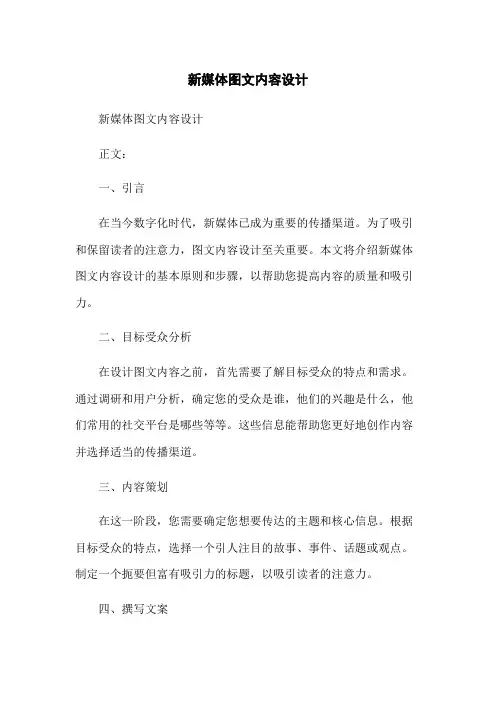 新媒体图文内容设计

新媒体图文内容设计

正文：

一、引言

在当今数字化时代，新媒体已成为重要的传播渠道。为了吸引和保留读者的注意力，图文内容设计至关重要。本文将介绍新媒体图文内容设计的基本原则和步骤，以帮助您提高内容的质量和吸引力。

二、目标受众分析

在设计图文内容之前，首先需要了解目标受众的特点和需求。通过调研和用户分析，确定您的受众是谁，他们的兴趣是什么，他们常用的社交平台是哪些等等。这些信息能帮助您更好地创作内容并选择适当的传播渠道。

三、内容策划

在这一阶段，您需要确定您想要传达的主题和核心信息。根据目标受众的特点，选择一个引人注目的故事、事件、话题或观点。制定一个扼要但富有吸引力的标题，以吸引读者的注意力。

四、撰写文案